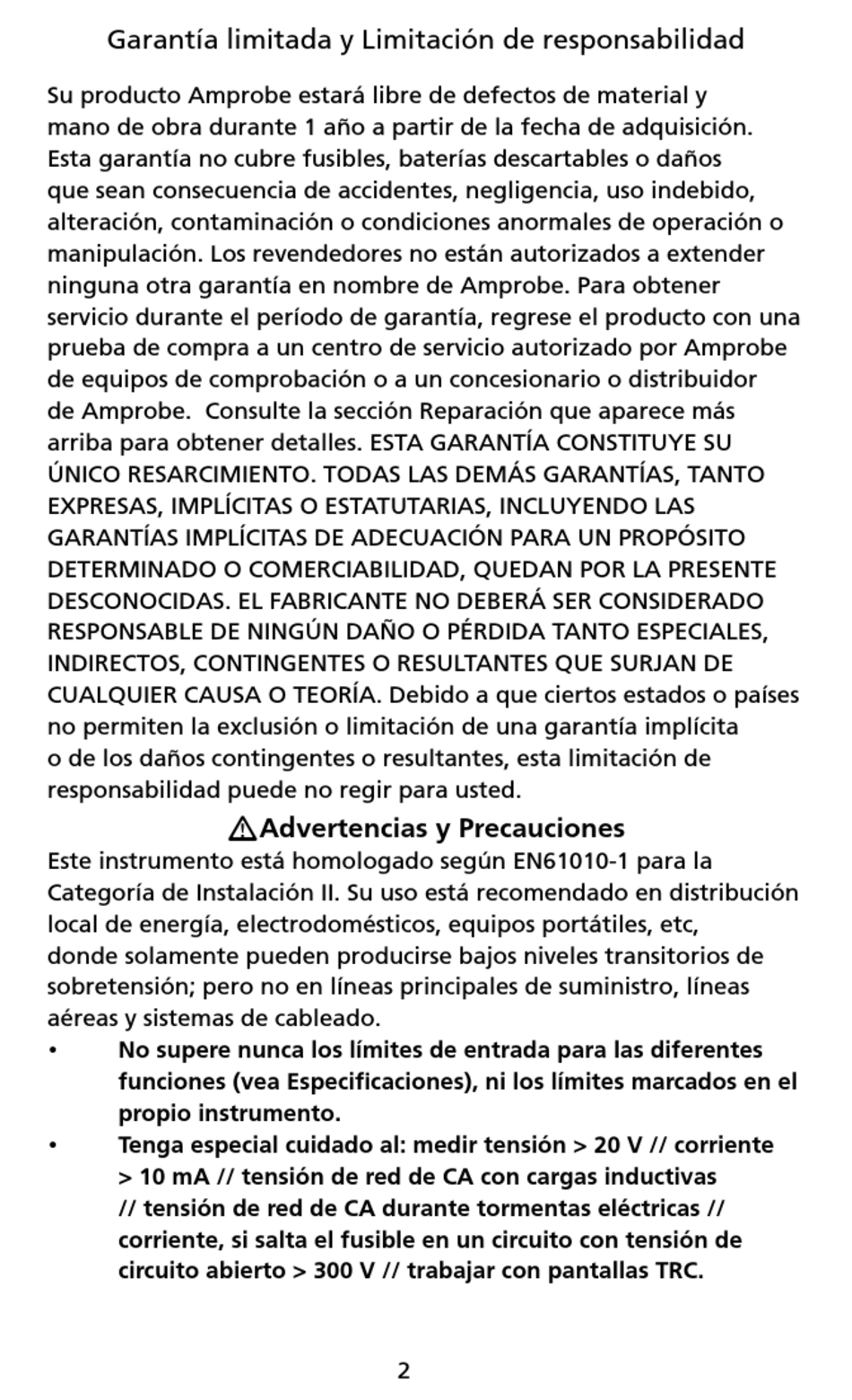 Garantía limitada y Limitación de responsabilidad

Su producto Amprobe estará libre de defectos de material y mano de obra durante 1 año a partir de la fecha de adquisición. Esta garantía no cubre fusibles, baterías descartables o daños que sean consecuencia de accidentes, negligencia, uso indebido, alteración, contaminación o condiciones anormales de operación o manipulación. Los revendedores no están autorizados a extender ninguna otra garantía en nombre de Amprobe. Para obtener servicio durante el período de garantía, regrese el producto con una prueba de compra a un centro de servicio autorizado por Amprobe de equipos de comprobación o a un concesionario o distribuidor de Amprobe. Consulte la sección Reparación que aparece más arriba para obtener detalles. ESTA GARANTÍA CONSTITUYE SU ÚNICO RESARCIMIENTO. TODAS LAS DEMÁS GARANTÍAS, TANTO EXPRESAS, IMPLÍCITAS O ESTATUTARIAS, INCLUYENDO LAS GARANTÍAS IMPLÍCITAS DE ADECUACIÓN PARA UN PROPÓSITO DETERMINADO O COMERCIABILIDAD, QUEDAN POR LA PRESENTE DESCONOCIDAS. EL FABRICANTE NO DEBERÁ SER CONSIDERADO RESPONSABLE DE NINGÚN DAÑO O PÉRDIDA TANTO ESPECIALES, INDIRECTOS, CONTINGENTES O RESULTANTES QUE SURJAN DE CUALQUIER CAUSA O TEORÍA. Debido a que ciertos estados o países no permiten la exclusión o limitación de una garantía implícita o de los daños contingentes o resultantes, esta limitación de responsabilidad puede no regir para usted.

Advertencias y Precauciones

Este instrumento está homologado según EN61010-1 para la Categoría de Instalación II. Su uso está recomendado en distribución local de energía, electrodomésticos, equipos portátiles, etc, donde solamente pueden producirse bajos niveles transitorios de sobretensión; pero no en líneas principales de suministro, líneas aéreas y sistemas de cableado.

• No supere nunca los límites de entrada para las diferentes funciones (vea Especificaciones), ni los límites marcados en el propio instrumento.

• Tenga especial cuidado al: medir tensión > 20 V // corriente > 10 mA // tensión de red de CA con cargas inductivas // tensión de red de CA durante tormentas eléctricas // corriente, si salta el fusible en un circuito con tensión de circuito abierto > 300 V // trabajar con pantallas TRC.

2